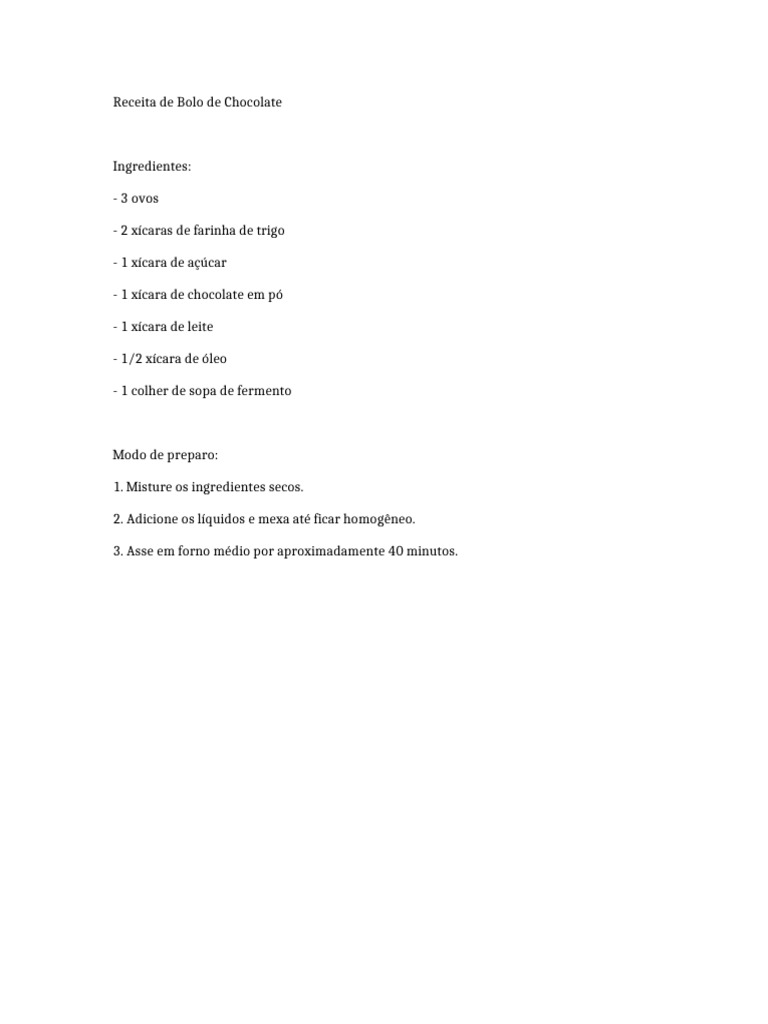 Receita de Bolo de Chocolate

Ingredientes:

- 3 ovos

- 2 xícaras de farinha de trigo

- 1 xícara de açúcar

- 1 xícara de chocolate em pó

- 1 xícara de leite

- 1/2 xícara de óleo

- 1 colher de sopa de fermento

Modo de preparo:

1. Misture os ingredientes secos.

2. Adicione os líquidos e mexa até ficar homogêneo.

3. Asse em forno médio por aproximadamente 40 minutos.